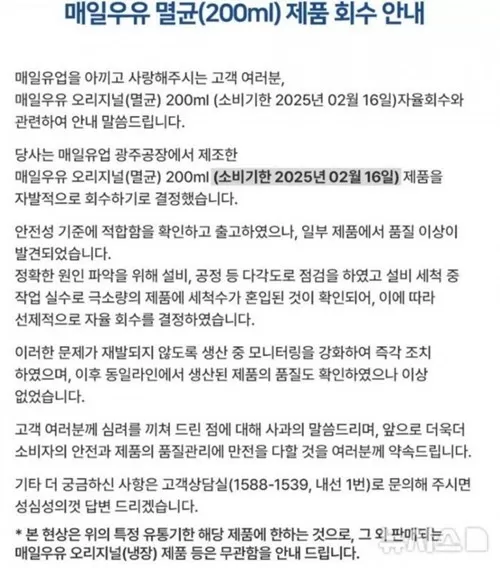 매일우유 멸균(200ml) 제품 회수 안내

매일유업을 아끼고 사랑해주시는 고객 여러분,
매일우유 오리지널(멸균) 200ml (소비기한 2025년 02월 16일)자율회수와 관련하여 안내 말씀드립니다.

당사는 매일유업 광주공장에서 제조한
매일우유 오리지널(멸균) 200ml (소비기한 2025년 02월 16일) 제품을 자발적으로 회수하기로 결정했습니다.

안전성 기준에 적합함을 확인하고 출고하였으나, 일부 제품에서 품질 이상이 발견되었습니다.
정확한 원인 파악을 위해 설비, 공정 등 다각도로 점검을 하였고 설비 세척 중 작업 실수로 극소량의 제품에 세척수가 혼입된 것이 확인되어, 이에 따라 선제적으로 자율 회수를 결정하였습니다.

이러한 문제가 재발되지 않도록 생산 중 모니터링을 강화하여 즉각 조치 하였으며, 이후 동일라인에서 생산된 제품의 품질도 확인하였으나 이상 없었습니다.

고객 여러분께 심려를 끼쳐 드린 점에 대해 사과의 말씀드리며, 앞으로 더욱더 소비자의 안전과 제품의 품질관리에 만전을 다할 것을 여러분께 약속드립니다.

기타 더 궁금하신 사항은 고객상담실(1588-1539, 내선 1번)로 문의해 주시면 성심성의껏 답변 드리겠습니다.

* 본 현상은 위의 특정 유통기한 해당 제품에 한하는 것으로, 그 외 판매되는 매일우유 오리지널(냉장) 제품 등은 무관함을 안내 드립니다.

뉴시스